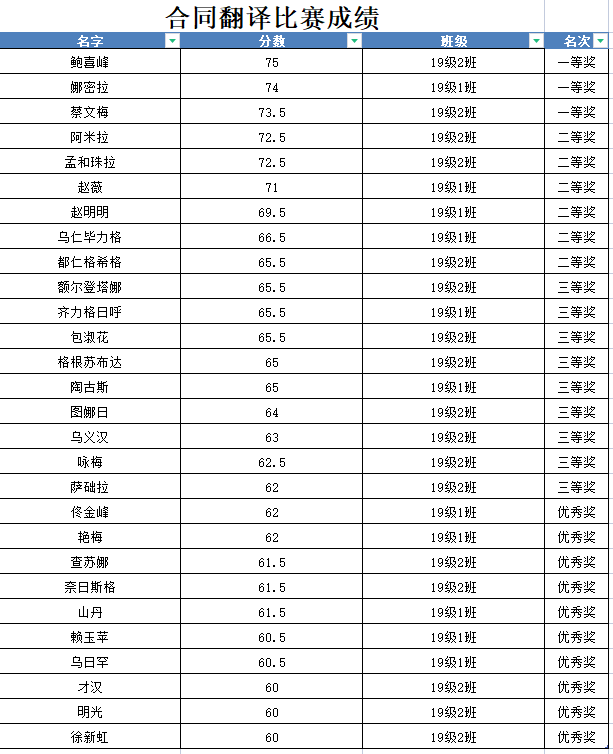 合同翻译比赛成绩

| 名字 | 分数 | 班级 | 名次 |
|---|---|---|---|
| 鲍喜峰 | 75 | 19级2班 | 一等奖 |
| 娜密拉 | 74 | 19级1班 | 一等奖 |
| 蔡文梅 | 73.5 | 19级2班 | 一等奖 |
| 阿米拉 | 72.5 | 19级2班 | 二等奖 |
| 孟和珠拉 | 72.5 | 19级2班 | 二等奖 |
| 赵薇 | 71 | 19级1班 | 二等奖 |
| 赵明明 | 69.5 | 19级1班 | 二等奖 |
| 乌仁毕力格 | 66.5 | 19级1班 | 二等奖 |
| 都仁格希格 | 65.5 | 19级2班 | 二等奖 |
| 额尔登塔娜 | 65.5 | 19级2班 | 三等奖 |
| 齐力格日呼 | 65.5 | 19级1班 | 三等奖 |
| 包淑花 | 65.5 | 19级2班 | 三等奖 |
| 格根苏布达 | 65 | 19级2班 | 三等奖 |
| 陶古斯 | 65 | 19级1班 | 三等奖 |
| 图娜日 | 64 | 19级2班 | 三等奖 |
| 乌义汉 | 63 | 19级2班 | 三等奖 |
| 咏梅 | 62.5 | 19级2班 | 三等奖 |
| 萨础拉 | 62 | 19级2班 | 三等奖 |
| 佟金峰 | 62 | 19级1班 | 优秀奖 |
| 艳梅 | 62 | 19级1班 | 优秀奖 |
| 查苏娜 | 61.5 | 19级2班 | 优秀奖 |
| 奈日斯格 | 61.5 | 19级2班 | 优秀奖 |
| 山丹 | 61.5 | 19级1班 | 优秀奖 |
| 赖玉苹 | 60.5 | 19级1班 | 优秀奖 |
| 乌日罕 | 60.5 | 19级1班 | 优秀奖 |
| 才汉 | 60 | 19级2班 | 优秀奖 |
| 明光 | 60 | 19级2班 | 优秀奖 |
| 徐新虹 | 60 | 19级2班 | 优秀奖 |